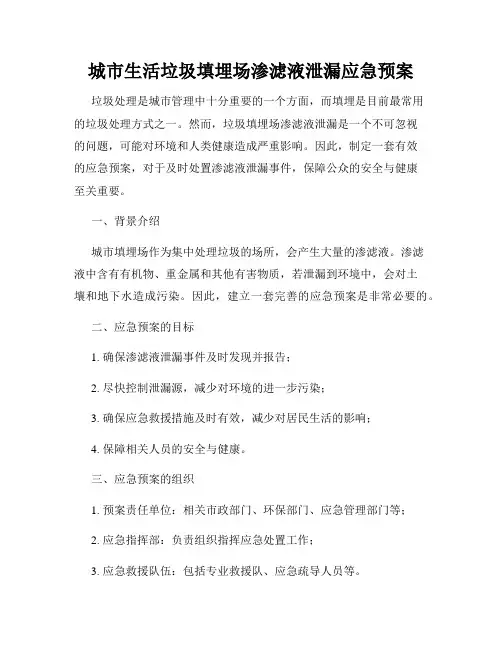 城市生活垃圾填埋场渗滤液泄漏应急预案

垃圾处理是城市管理中十分重要的一个方面，而填埋是目前最常用的垃圾处理方式之一。然而，垃圾填埋场渗滤液泄漏是一个不可忽视的问题，可能对环境和人类健康造成严重影响。因此，制定一套有效的应急预案，对于及时处置渗滤液泄漏事件，保障公众的安全与健康至关重要。

一、背景介绍

城市填埋场作为集中处理垃圾的场所，会产生大量的渗滤液。渗滤液中含有有机物、重金属和其他有害物质，若泄漏到环境中，会对土壤和地下水造成污染。因此，建立一套完善的应急预案是非常必要的。

二、应急预案的目标

1. 确保渗滤液泄漏事件及时发现并报告；

2. 尽快控制泄漏源，减少对环境的进一步污染；

3. 确保应急救援措施及时有效，减少对居民生活的影响；

4. 保障相关人员的安全与健康。

三、应急预案的组织

1. 预案责任单位：相关市政部门、环保部门、应急管理部门等；

2. 应急指挥部：负责组织指挥应急处置工作；

3. 应急救援队伍：包括专业救援队、应急疏导人员等。